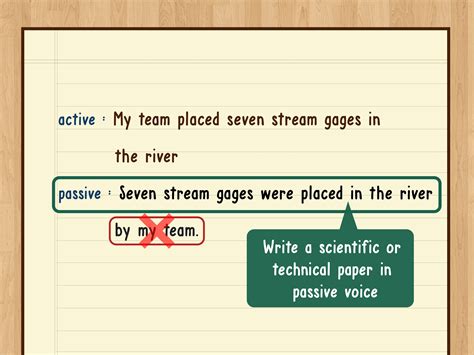 active : My team placed seven stream gages in the river

passive : Seven stream gages were placed in the river

by my team.

Write a scientific or technical paper in passive voice